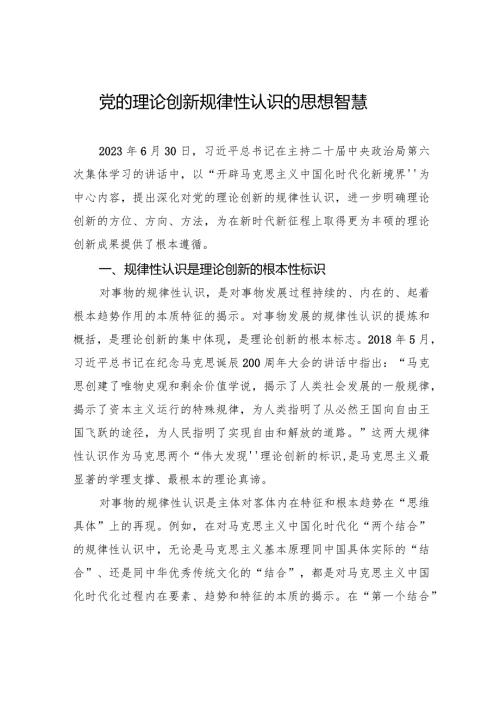 党的理论创新规律性认识的思想智慧

2023年6月30日，习近平总书记在主持二十届中央政治局第六次集体学习的讲话中，以“开辟马克思主义中国化时代化新境界''为中心内容，提出深化对党的理论创新的规律性认识，进一步明确理论创新的方位、方向、方法，为在新时代新征程上取得更为丰硕的理论创新成果提供了根本遵循。

一、规律性认识是理论创新的根本性标识

对事物的规律性认识，是对事物发展过程持续的、内在的、起着根本趋势作用的本质特征的揭示。对事物发展的规律性认识的提炼和概括，是理论创新的集中体现，是理论创新的根本标志。2018年5月，习近平总书记在纪念马克思诞辰200周年大会的讲话中指出：“马克思创建了唯物史观和剩余价值学说，揭示了人类社会发展的一般规律，揭示了资本主义运行的特殊规律，为人类指明了从必然王国向自由王国飞跃的途径，为人民指明了实现自由和解放的道路。”这两大规律性认识作为马克思两个“伟大发现''理论创新的标识，是马克思主义最显著的学理支撑、最根本的理论真谛。

对事物的规律性认识是主体对客体内在特征和根本趋势在“思维具体”上的再现。例如，在对马克思主义中国化时代化“两个结合”的规律性认识中，无论是马克思主义基本原理同中国具体实际的“结合”、还是同中华优秀传统文化的“结合”，都是对马克思主义中国化时代化过程内在要素、趋势和特征的本质的揭示。在“第一个结合”